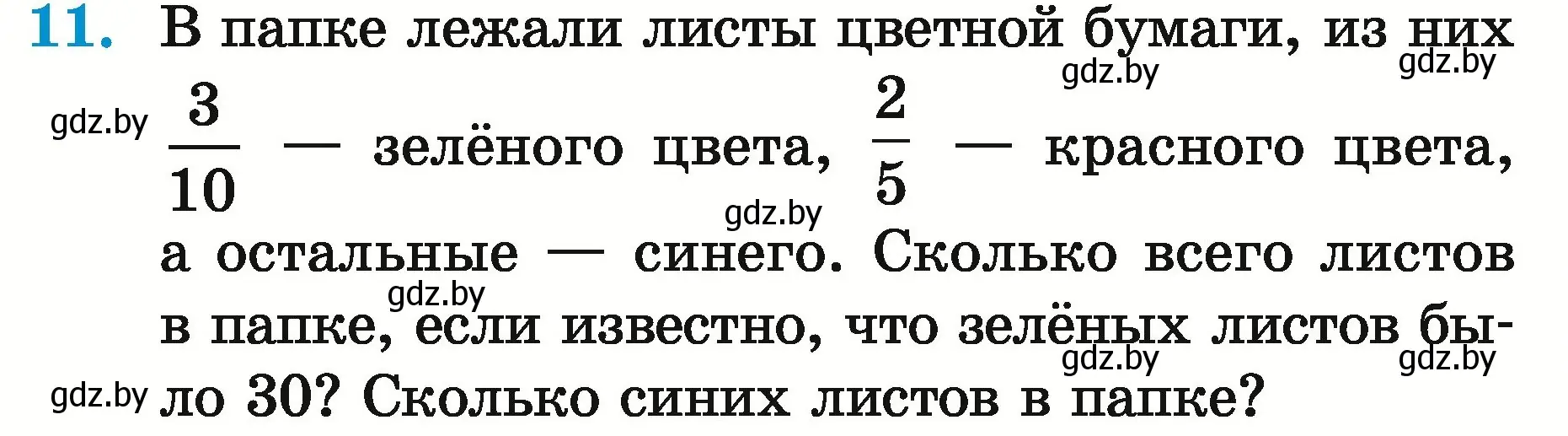 11. В папке лежали листы цветной бумаги, из них $\frac{3}{10}$ — зелёного цвета, $\frac{2}{5}$ — красного цвета, а остальные — синего. Сколько всего листов в папке, если известно, что зелёных листов было 30? Сколько синих листов в папке?

gdz.by gdz.by gdz.by gdz.by gdz.by gdz.by gdz.by gdz.by